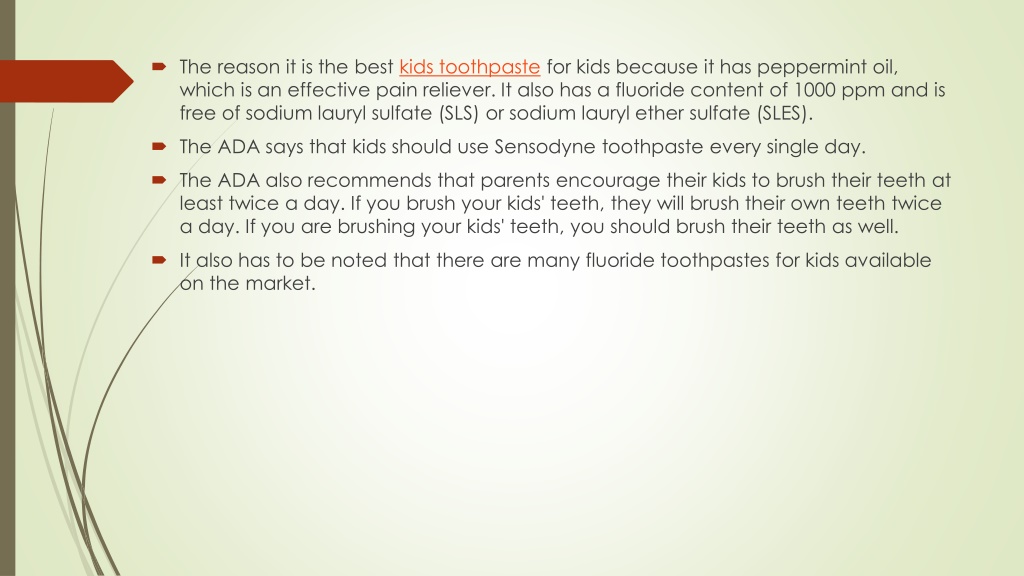 The reason it is the best kids toothpaste for kids because it has peppermint oil, which is an effective pain reliever. It also has a fluoride content of 1000 ppm and is free of sodium lauryl sulfate (SLS) or sodium lauryl ether sulfate (SLES).

The ADA says that kids should use Sensodyne toothpaste every single day.

The ADA also recommends that parents encourage their kids to brush their teeth at least twice a day. If you brush your kids' teeth, they will brush their own teeth twice a day. If you are brushing your kids' teeth, you should brush their teeth as well.

It also has to be noted that there are many fluoride toothpastes for kids available on the market.